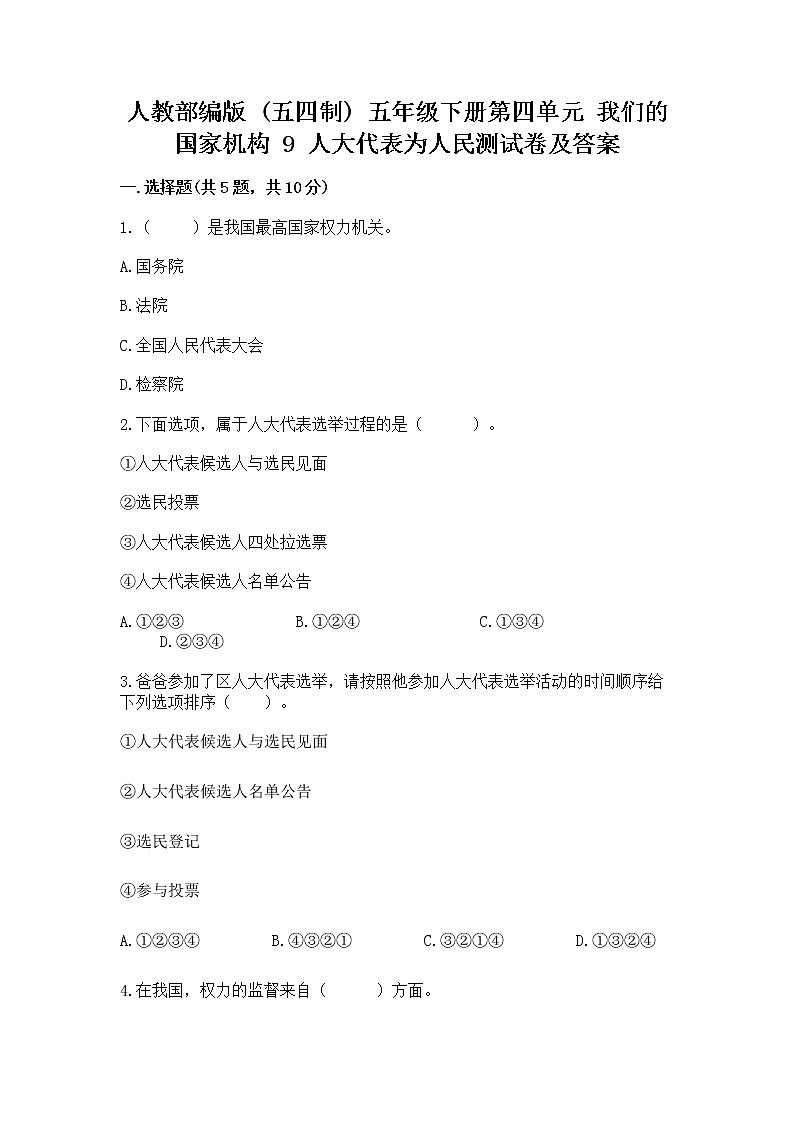 人教部编版（五四制）五年级下册第四单元 我们的国家机构 9 人大代表为人民测试卷及答案

一.选择题(共5题，共10分)

1.（　　）是我国最高国家权力机关。

A.国务院

B.法院

C.全国人民代表大会

D.检察院

2.下面选项，属于人大代表选举过程的是（　　）。

①人大代表候选人与选民见面

②选民投票

③人大代表候选人四处拉选票

④人大代表候选人名单公告

A.①②③　　B.①②④　　C.①③④　　D.②③④

3.爸爸参加了区人大代表选举，请按照他参加人大代表选举活动的时间顺序给下列选项排序（　　）。

①人大代表候选人与选民见面

②人大代表候选人名单公告

③选民登记

④参与投票

A.①②③④　　B.④③②①　　C.③②①④　　D.①③②④

4.在我国，权力的监督来自（　　）方面。